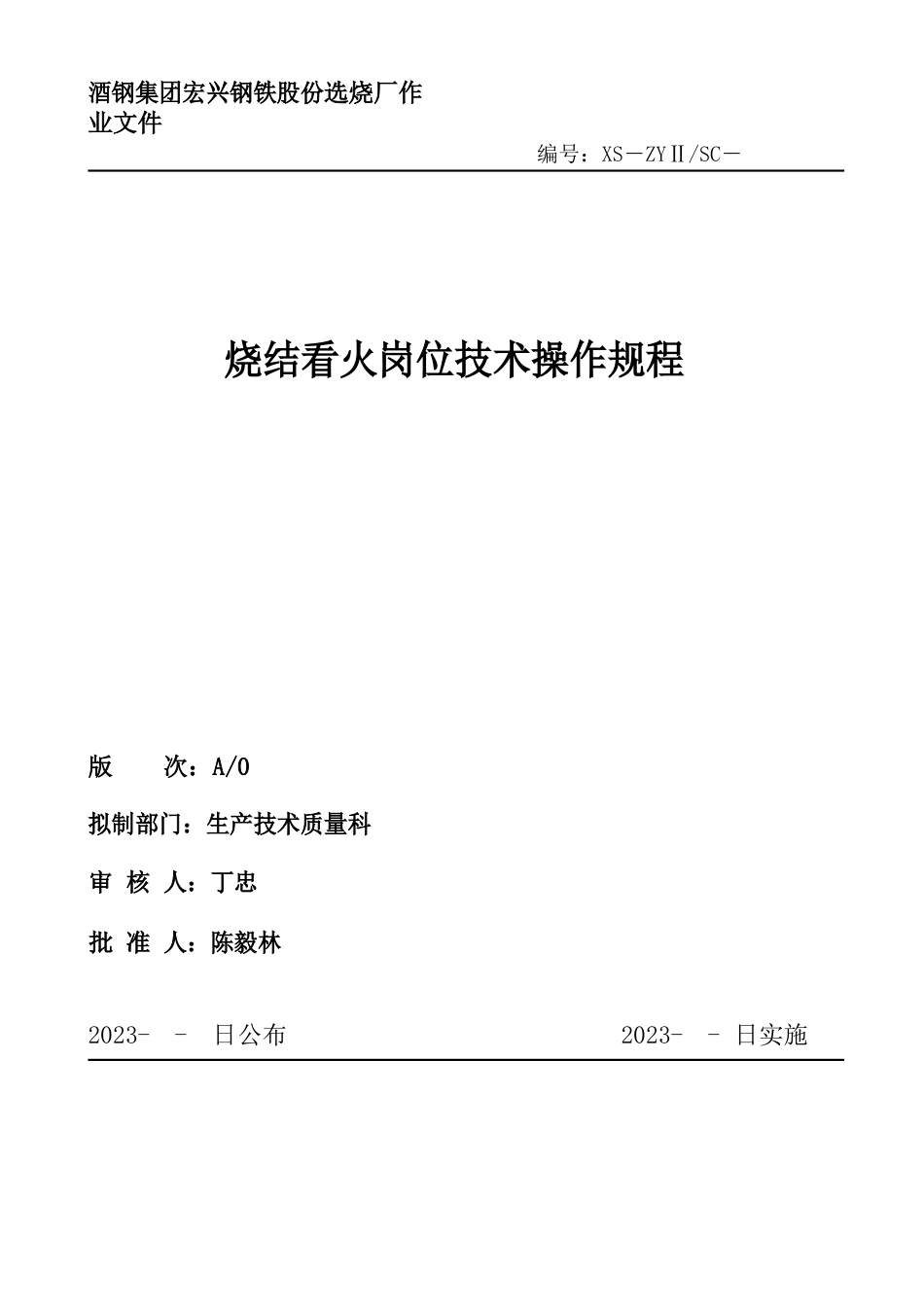 酒钢集团宏兴钢铁股份选烧厂作业文件

编号：XS－ZYⅡ/SC－

烧结看火岗位技术操作规程

版　　次：A/0

拟制部门：生产技术质量科

审 核 人：丁忠

批 准 人：陈毅林

2023-　-　日公布　　　　　　　　2023-　-　日实施